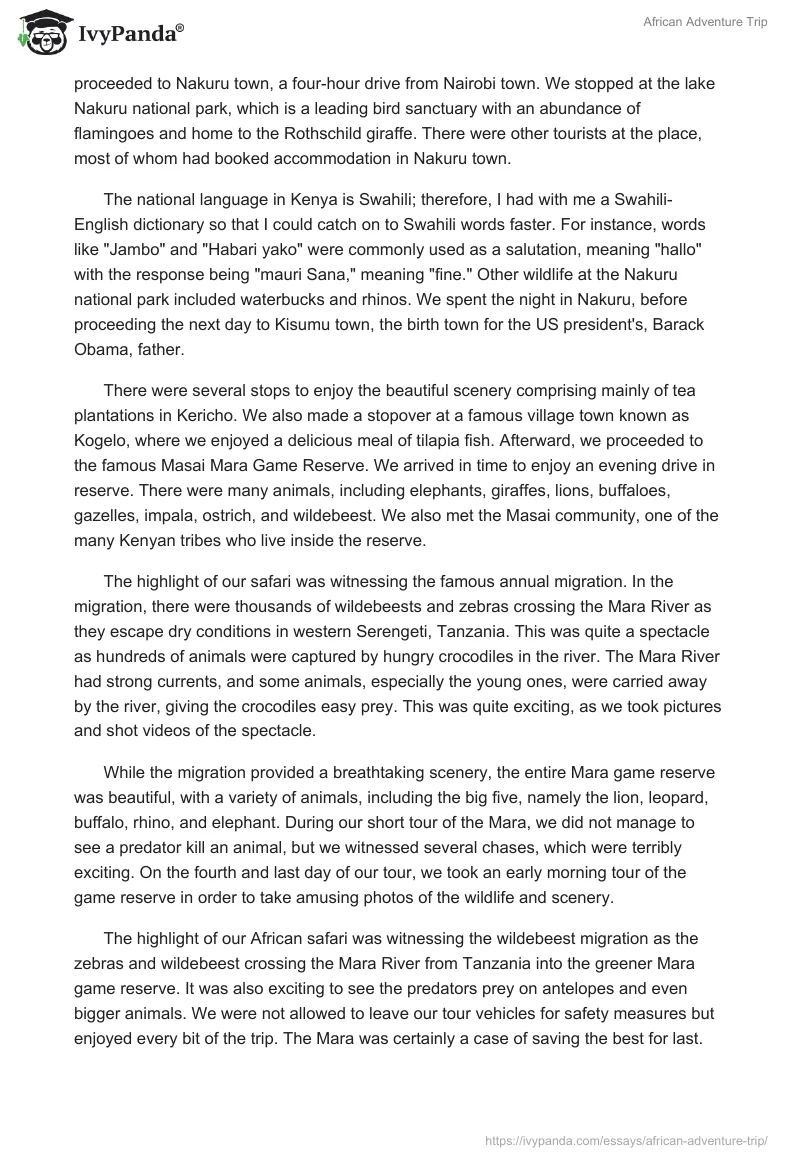 IvyPanda®

African Adventure Trip

proceeded to Nakuru town, a four-hour drive from Nairobi town. We stopped at the lake Nakuru national park, which is a leading bird sanctuary with an abundance of flamingoes and home to the Rothschild giraffe. There were other tourists at the place, most of whom had booked accommodation in Nakuru town.

The national language in Kenya is Swahili; therefore, I had with me a Swahili-English dictionary so that I could catch on to Swahili words faster. For instance, words like "Jambo" and "Habari yako" were commonly used as a salutation, meaning "hallo" with the response being "mauri Sana," meaning "fine." Other wildlife at the Nakuru national park included waterbucks and rhinos. We spent the night in Nakuru, before proceeding the next day to Kisumu town, the birth town for the US president's, Barack Obama, father.

There were several stops to enjoy the beautiful scenery comprising mainly of tea plantations in Kericho. We also made a stopover at a famous village town known as Kogelo, where we enjoyed a delicious meal of tilapia fish. Afterward, we proceeded to the famous Masai Mara Game Reserve. We arrived in time to enjoy an evening drive in reserve. There were many animals, including elephants, giraffes, lions, buffaloes, gazelles, impala, ostrich, and wildebeest. We also met the Masai community, one of the many Kenyan tribes who live inside the reserve.

The highlight of our safari was witnessing the famous annual migration. In the migration, there were thousands of wildebeests and zebras crossing the Mara River as they escape dry conditions in western Serengeti, Tanzania. This was quite a spectacle as hundreds of animals were captured by hungry crocodiles in the river. The Mara River had strong currents, and some animals, especially the young ones, were carried away by the river, giving the crocodiles easy prey. This was quite exciting, as we took pictures and shot videos of the spectacle.

While the migration provided a breathtaking scenery, the entire Mara game reserve was beautiful, with a variety of animals, including the big five, namely the lion, leopard, buffalo, rhino, and elephant. During our short tour of the Mara, we did not manage to see a predator kill an animal, but we witnessed several chases, which were terribly exciting. On the fourth and last day of our tour, we took an early morning tour of the game reserve in order to take amusing photos of the wildlife and scenery.

The highlight of our African safari was witnessing the wildebeest migration as the zebras and wildebeest crossing the Mara River from Tanzania into the greener Mara game reserve. It was also exciting to see the predators prey on antelopes and even bigger animals. We were not allowed to leave our tour vehicles for safety measures but enjoyed every bit of the trip. The Mara was certainly a case of saving the best for last.

https://ivypanda.com/essays/african-adventure-trip/